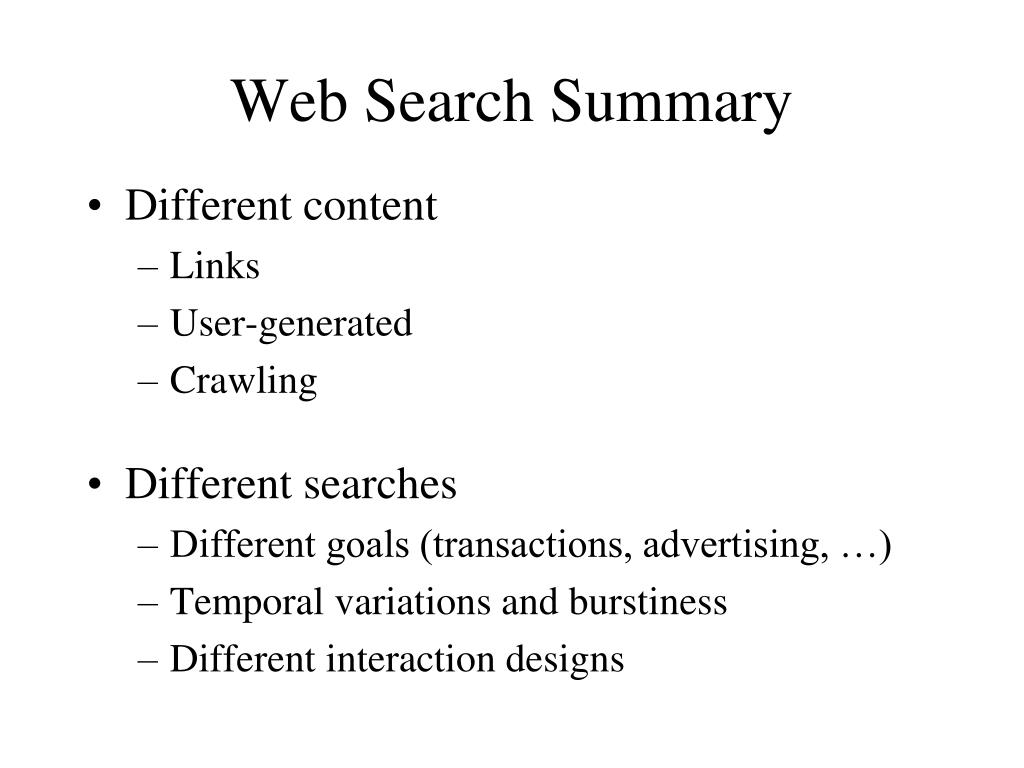 Web Search Summary

• Different content
– Links
– User-generated
– Crawling

• Different searches
– Different goals (transactions, advertising, …)
– Temporal variations and burstiness
– Different interaction designs